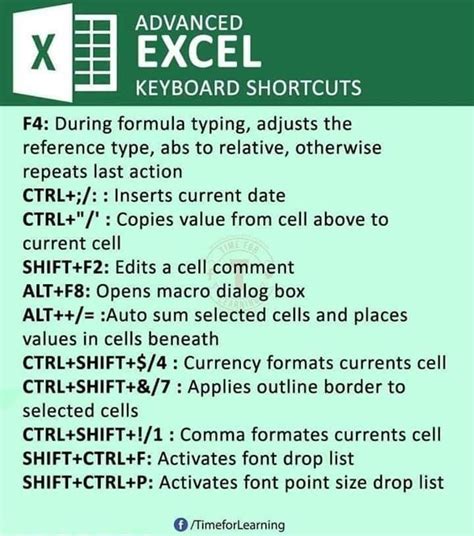 X

ADVANCED
EXCEL
KEYBOARD SHORTCUTS

F4: During formula typing, adjusts the reference type, abs to relative, otherwise repeats last action

CTRL+;/: : Inserts current date

CTRL+"/' : Copies value from cell above to current cell

SHIFT+F2: Edits a cell comment

ALT+F8: Opens macro dialog box

ALT++/= :Auto sum selected cells and places values in cells beneath

CTRL+SHIFT+$/4 : Currency formats currents cell

CTRL+SHIFT+&/7 : Applies outline border to selected cells

CTRL+SHIFT+!/1 : Comma formates currents cell

SHIFT+CTRL+F: Activates font drop list

SHIFT+CTRL+P: Activates font point size drop list

/TimeforLearning

TIME FOR LEARNING